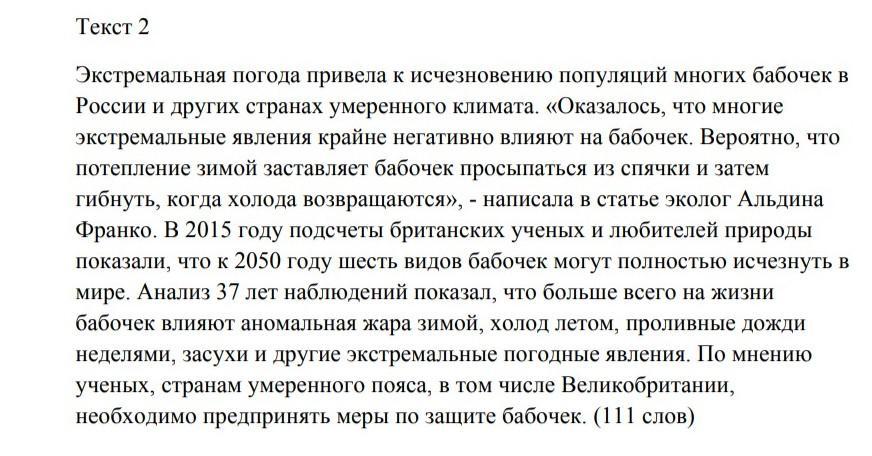 Текст 2

Экстремальная погода привела к исчезновению популяций многих бабочек в России и других странах умеренного климата. «Оказалось, что многие экстремальные явления крайне негативно влияют на бабочек. Вероятно, что потепление зимой заставляет бабочек просыпаться из спячки и затем гибнуть, когда холода возвращаются», - написала в статье эколог Альдина Франко. В 2015 году подсчеты британских ученых и любителей природы показали, что к 2050 году шесть видов бабочек могут полностью исчезнуть в мире. Анализ 37 лет наблюдений показал, что больше всего на жизни бабочек влияют аномальная жара зимой, холод летом, проливные дожди неделями, засухи и другие экстремальные погодные явления. По мнению ученых, странам умеренного пояса, в том числе Великобритании, необходимо предпринять меры по защите бабочек. (111 слов)